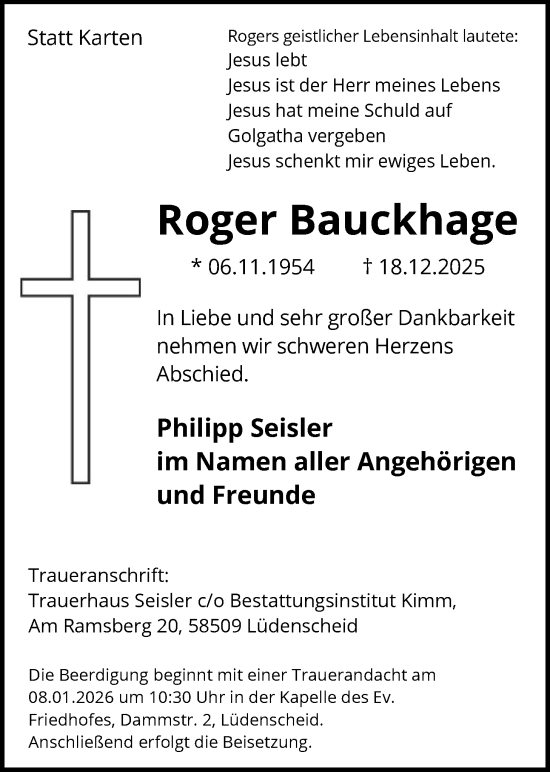 Statt Karten

Rogers geistlicher Lebensinhalt lautete:
Jesus lebt
Jesus ist der Herr meines Lebens
Jesus hat meine Schuld auf
Golgatha vergeben
Jesus schenkt mir ewiges Leben.

Roger Bauckhage

* 06.11.1954 † 18.12.2025

In Liebe und sehr großer Dankbarkeit nehmen wir schweren Herzens Abschied.

Philipp Seisler
im Namen aller Angehörigen
und Freunde

Traueranschrift:
Trauerhaus Seisler c/o Bestattungsinstitut Kimm,
Am Ramsberg 20, 58509 Lüdenscheid

Die Beerdigung beginnt mit einer Trauerandacht am 08.01.2026 um 10:30 Uhr in der Kapelle des Ev. Friedhofes, Dammstr. 2, Lüdenscheid.
Anschließend erfolgt die Beisetzung.